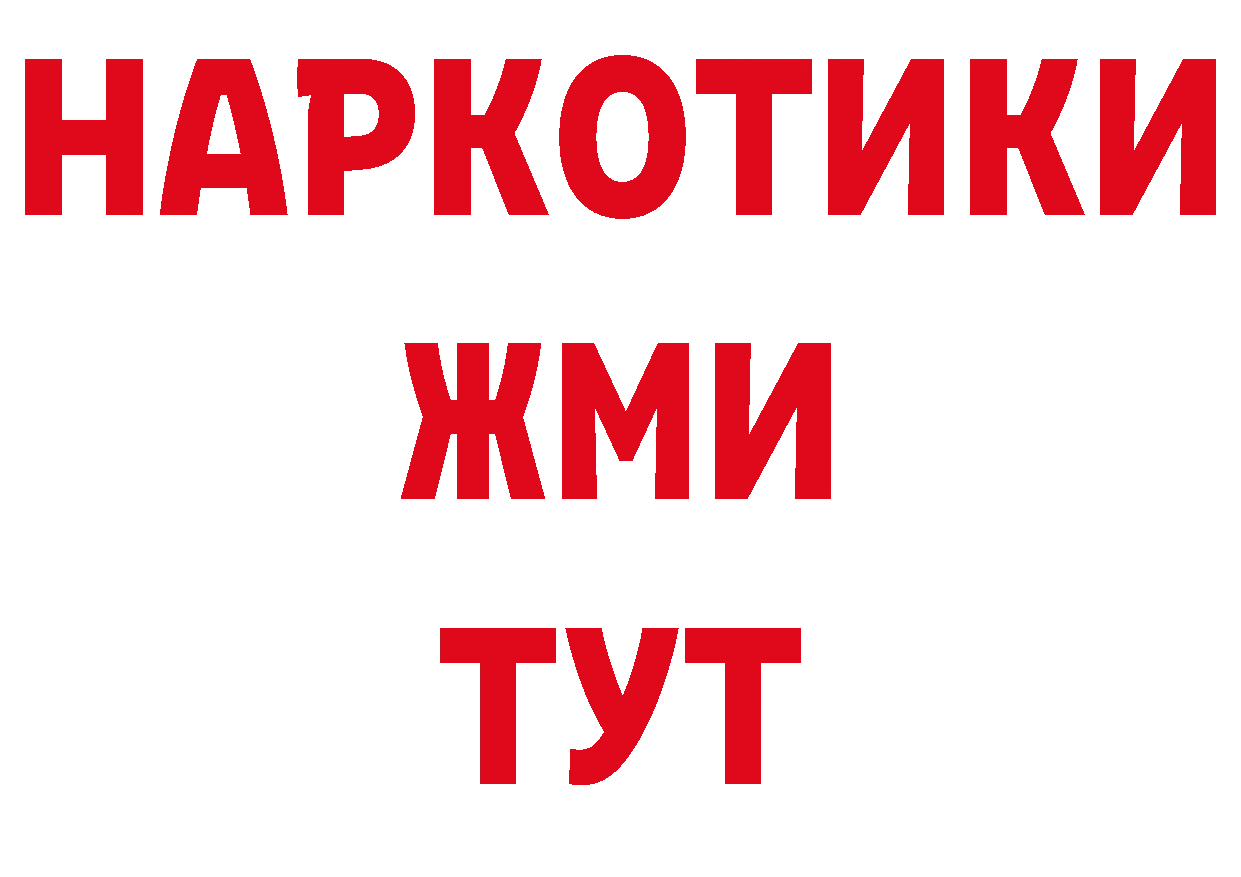 НАРКОТИКИ
ЖМИ
ТУТ